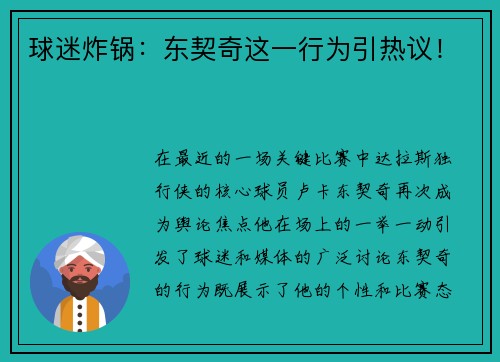 球迷炸锅：东契奇这一行为引热议！

在最近的一场关键比赛中达拉斯独行侠的核心球员卢卡东契奇再次成为舆论焦点他在场上的一举一动引发了球迷和媒体的广泛讨论东契奇的行为既展示了他的个性和比赛态